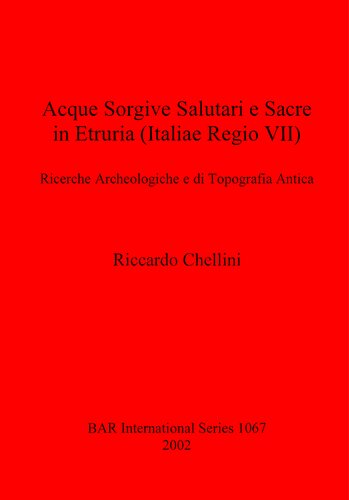 Acque Sorgive Salutari e Sacre in Etruria (Italiae Regio VII)

Ricerche Archeologiche e di Topografia Antica

Riccardo Chellini

BAR International Series 1067
2002